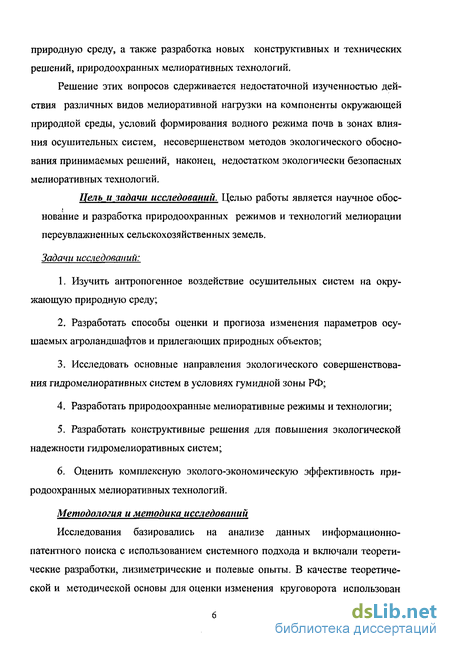 природную среду, а также разработка новых конструктивных и технических решений, природоохранных мелиоративных технологий.

Решение этих вопросов сдерживается недостаточной изученностью действия различных видов мелиоративной нагрузки на компоненты окружающей природной среды, условий формирования водного режима почв в зонах влияния осушительных систем, несовершенством методов экологического обоснования принимаемых решений, наконец, недостатком экологически безопасных мелиоративных технологий.

Цель и задачи исследований. Целью работы является научное обоснование и разработка природоохранных режимов и технологий мелиорации переувлажненных сельскохозяйственных земель.

Задачи исследований:

1. Изучить антропогенное воздействие осушительных систем на окружающую природную среду;

2. Разработать способы оценки и прогноза изменения параметров осушаемых агроландшафтов и прилегающих природных объектов;

3. Исследовать основные направления экологического совершенствования гидромелиоративных систем в условиях гумидной зоны РФ;

4. Разработать природоохранные мелиоративные режимы и технологии;

5. Разработать конструктивные решения для повышения экологической надежности гидромелиоративных систем;

6. Оценить комплексную эколого-экономическую эффективность природоохранных мелиоративных технологий.

Методология и методика исследований

Исследования базировались на анализе данных информационно-патентного поиска с использованием системного подхода и включали теоретические разработки, лизиметрические и полевые опыты. В качестве теоретической и методической основы для оценки изменения круговорота использован

6

dsLib.net
библиотека диссертаций